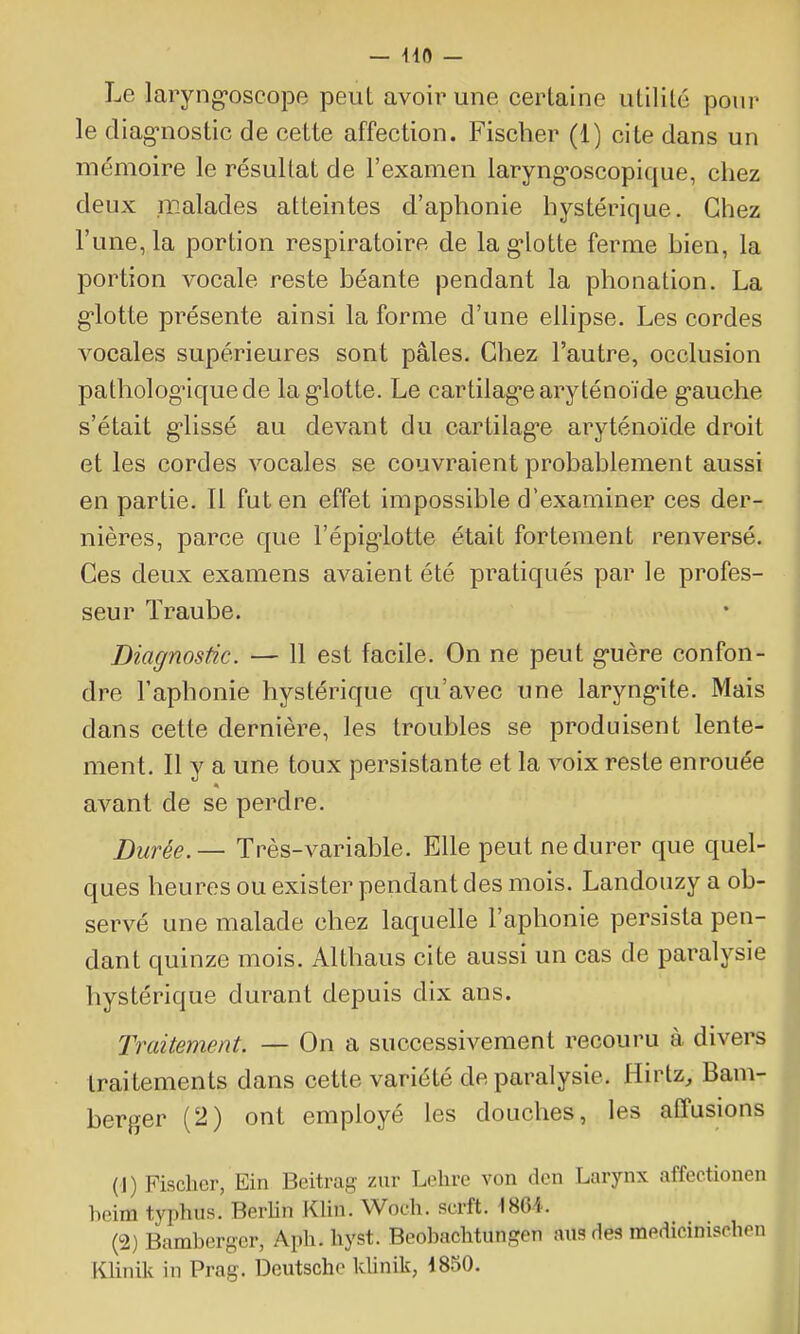 — 110 —

Le laryngoscope peut avoir une certaine utilité pour le diagnostic de cette affection. Fischer (1) cite dans un mémoire le résultat de l'examen laryngoscopique, chez deux malades atteintes d'aphonie hystérique. Chez l'une, la portion respiratoire de la glotte ferme bien, la portion vocale reste béante pendant la phonation. La glotte présente ainsi la forme d'une ellipse. Les cordes vocales supérieures sont pâles. Chez l'autre, occlusion pathologique de la glotte. Le cartilage aryténoïde gauche s'était glissé au devant du cartilage aryténoïde droit et les cordes vocales se couvraient probablement aussi en partie. Il fut en effet impossible d'examiner ces dernières, parce que l'épiglotte était fortement renversé. Ces deux examens avaient été pratiqués par le professeur Traube.

Diagnostic. — Il est facile. On ne peut guère confondre l'aphonie hystérique qu'avec une laryngite. Mais dans cette dernière, les troubles se produisent lentement. Il y a une toux persistante et la voix reste enrouée avant de se perdre.

Durée. — Très-variable. Elle peut ne durer que quelques heures ou exister pendant des mois. Landouzy a observé une malade chez laquelle l'aphonie persista pendant quinze mois. Althaus cite aussi un cas de paralysie hystérique durant depuis dix ans.

Traitement. — On a successivement recouru à divers traitements dans cette variété de paralysie. Hirtz, Bamberger (2) ont employé les douches, les affusions

(1) Fischer, Ein Beitrag zur Lehre von den Larynx affectionen beim typhus. Berlin Klin. Woch. scrft. 1864.
(2) Bamberger, Aph. hyst. Beobachtungen aus des medicinischen Klinik in Prag. Deutsche klinik, 1850.